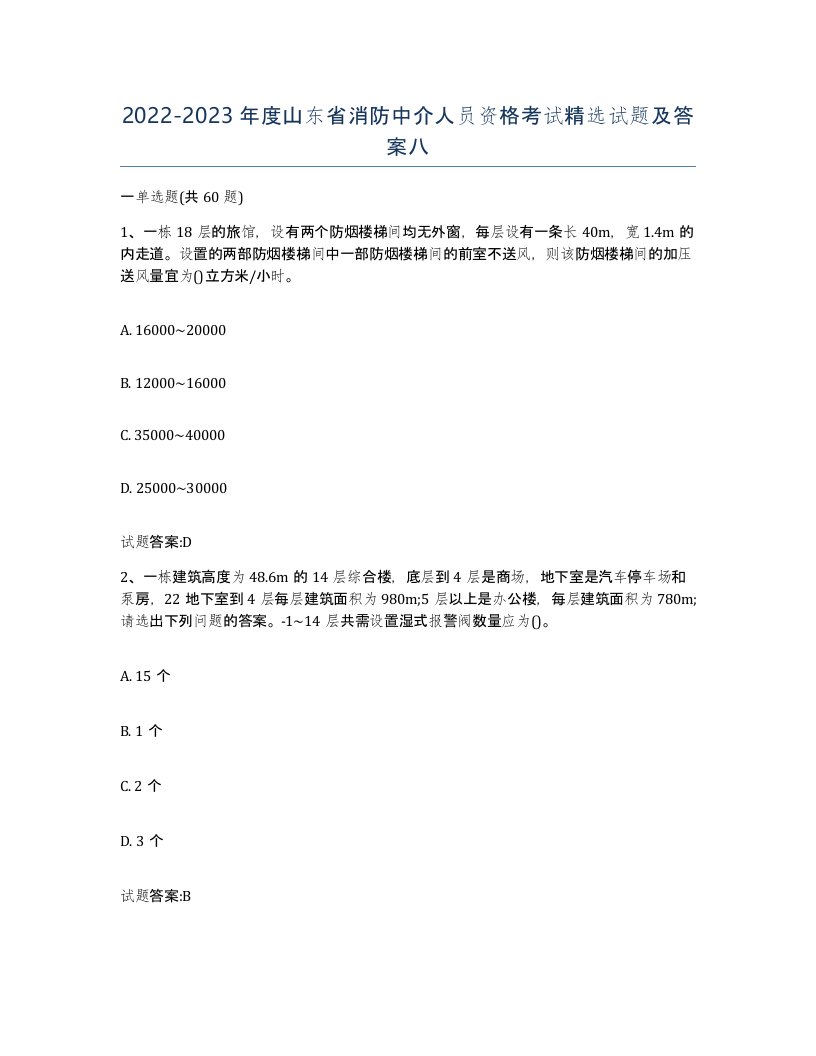 2022-2023年度山东省消防中介人员资格考试精选试题及答案八

一单选题(共60题)

1、一栋18层的旅馆，设有两个防烟楼梯间均无外窗，每层设有一条长40m，宽1.4m的内走道。设置的两部防烟楼梯间中一部防烟楼梯间的前室不送风，则该防烟楼梯间的加压送风量宜为()立方米/小时。

A. 16000~20000

B. 12000~16000

C. 35000~40000

D. 25000~30000

试题答案:D

2、一栋建筑高度为48.6m的14层综合楼，底层到4层是商场，地下室是汽车停车场和泵房，22地下室到4层每层建筑面积为980m;5层以上是办公楼，每层建筑面积为780m;请选出下列问题的答案。-1~14层共需设置湿式报警阀数量应为()。

A. 15个

B. 1个

C. 2个

D. 3个

试题答案:B